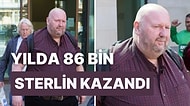 YILDA 86 BİN
STERLİN KAZANDI